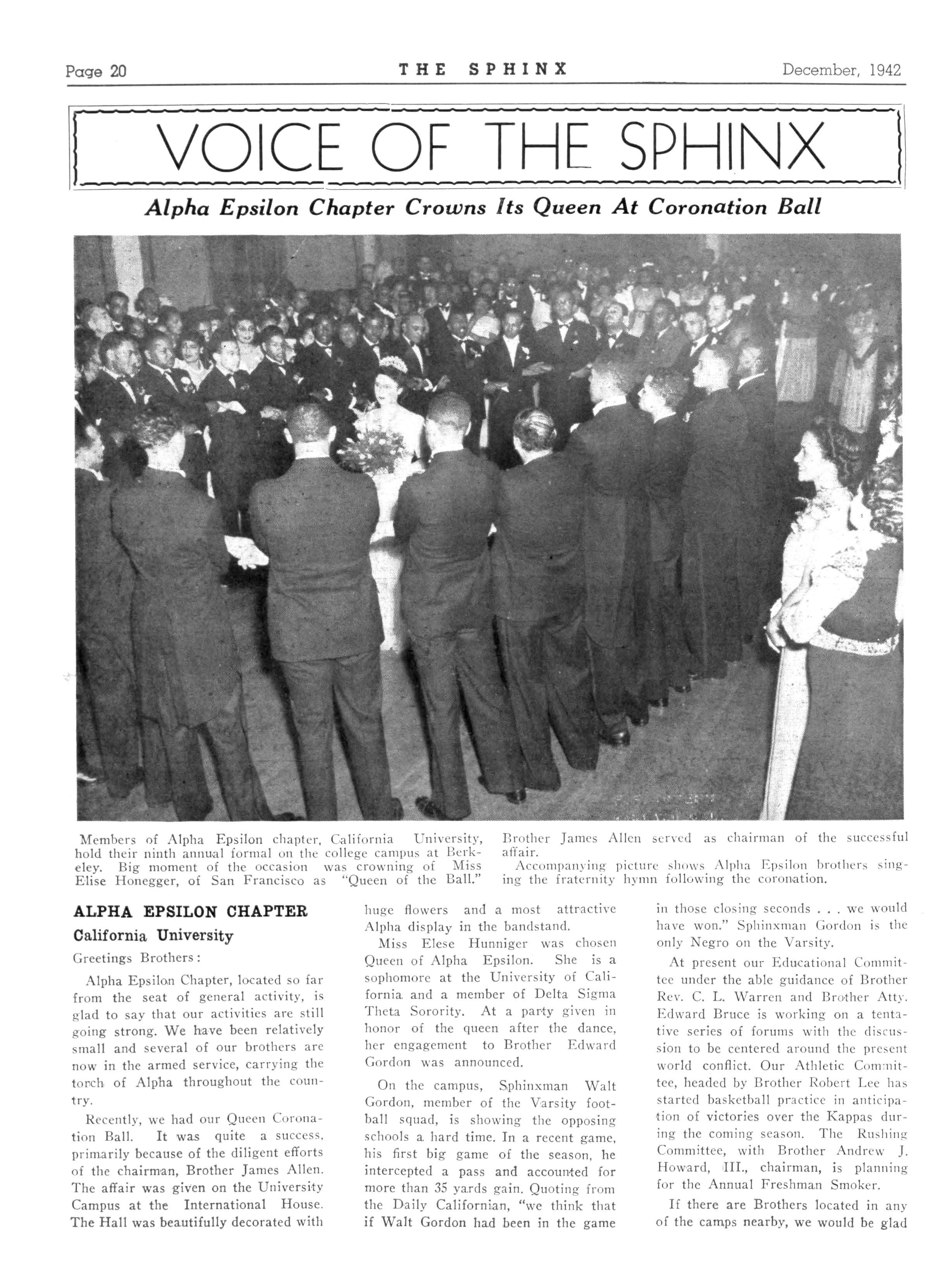 Page 20 THE SPHINX December, 1942

VOICE OF THE SPHINX

Alpha Epsilon Chapter Crowns Its Queen At Coronation Ball

Members of Alpha Epsilon chapter, California University, hold their ninth annual formal on the college campus at Berkeley. Big moment of the occasion was crowning of Miss Elise Honegger, of San Francisco as "Queen of the Ball."

Brother James Allen served as chairman of the successful affair.

Accompanying picture shows Alpha Epsilon brothers singing the fraternity hymn following the coronation.

ALPHA EPSILON CHAPTER
California University

Greetings Brothers:

Alpha Epsilon Chapter, located so far from the seat of general activity, is glad to say that our activities are still going strong. We have been relatively small and several of our brothers are now in the armed service, carrying the torch of Alpha throughout the country.

Recently, we had our Queen Coronation Ball. It was quite a success, primarily because of the diligent efforts of the chairman, Brother James Allen. The affair was given on the University Campus at the International House. The Hall was beautifully decorated with huge flowers and a most attractive Alpha display in the bandstand.

Miss Elese Hunniger was chosen Queen of Alpha Epsilon. She is a sophomore at the University of California and a member of Delta Sigma Theta Sorority. At a party given in honor of the queen after the dance, her engagement to Brother Edward Gordon was announced.

On the campus, Sphinxman Walt Gordon, member of the Varsity football squad, is showing the opposing schools a hard time. In a recent game, his first big game of the season, he intercepted a pass and accounted for more than 35 yards gain. Quoting from the Daily Californian, "we think that if Walt Gordon had been in the game in those closing seconds . . . we would have won." Sphinxman Gordon is the only Negro on the Varsity.

At present our Educational Committee under the able guidance of Brother Rev. C. L. Warren and Brother Atty. Edward Bruce is working on a tentative series of forums with the discussion to be centered around the present world conflict. Our Athletic Committee, headed by Brother Robert Lee has started basketball practice in anticipation of victories over the Kappas during the coming season. The Rushing Committee, with Brother Andrew J. Howard, III., chairman, is planning for the Annual Freshman Smoker.

If there are Brothers located in any of the camps nearby, we would be glad